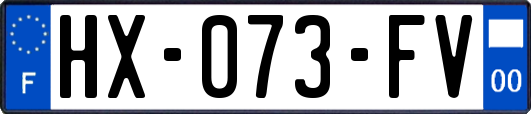 F
HX-073-FV
00